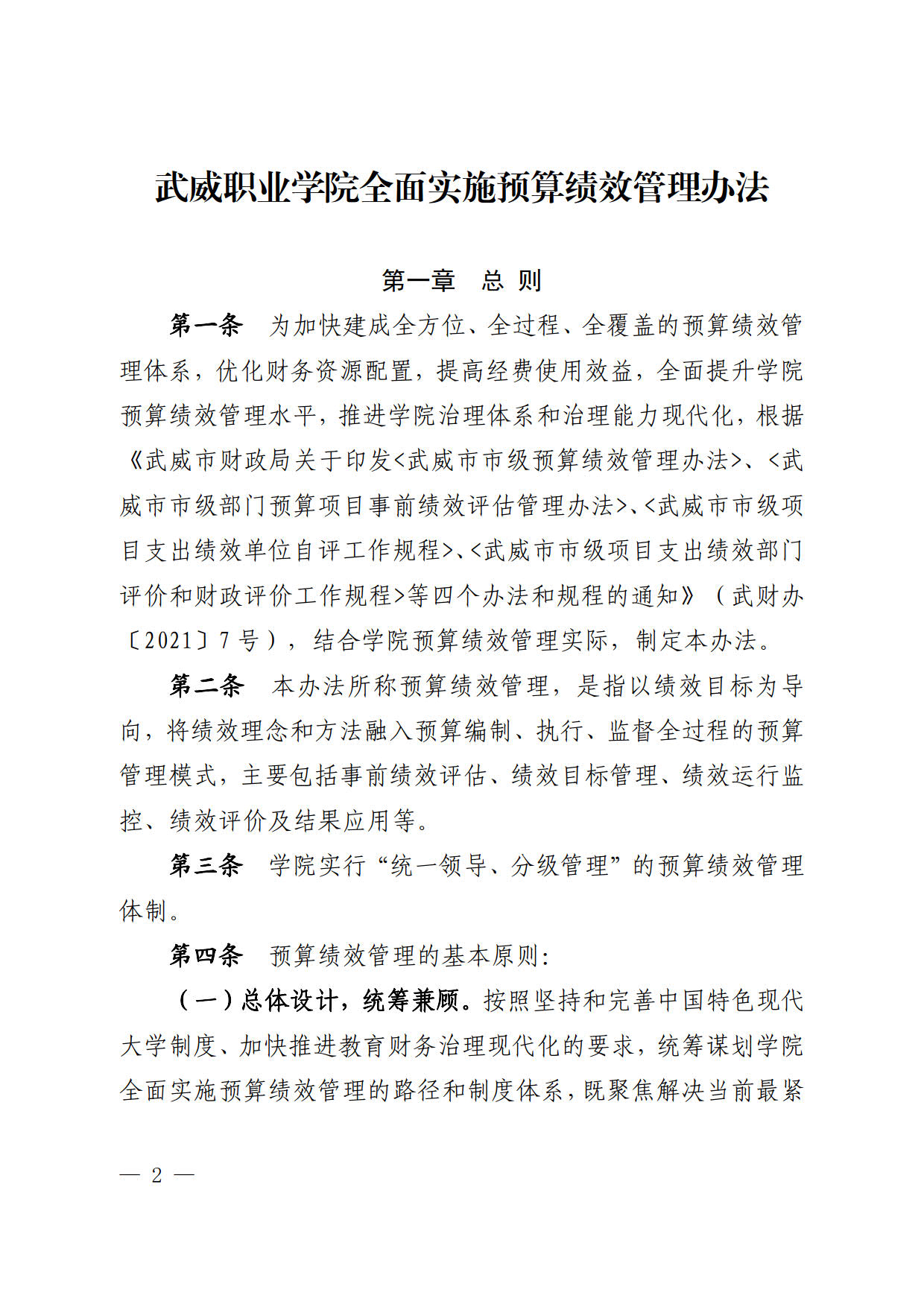 武威职业学院全面实施预算绩效管理办法

第一章　总 则

第一条　为加快建成全方位、全过程、全覆盖的预算绩效管理体系，优化财务资源配置，提高经费使用效益，全面提升学院预算绩效管理水平，推进学院治理体系和治理能力现代化，根据《武威市财政局关于印发<武威市市级预算绩效管理办法>、<武威市市级部门预算项目事前绩效评估管理办法>、<武威市市级项目支出绩效单位自评工作规程>、<武威市市级项目支出绩效部门评价和财政评价工作规程>等四个办法和规程的通知》（武财办〔2021〕7号），结合学院预算绩效管理实际，制定本办法。

第二条　本办法所称预算绩效管理，是指以绩效目标为导向，将绩效理念和方法融入预算编制、执行、监督全过程的预算管理模式，主要包括事前绩效评估、绩效目标管理、绩效运行监控、绩效评价及结果应用等。

第三条　学院实行“统一领导、分级管理”的预算绩效管理体制。

第四条　预算绩效管理的基本原则：

（一）总体设计，统筹兼顾。按照坚持和完善中国特色现代大学制度、加快推进教育财务治理现代化的要求，统筹谋划学院全面实施预算绩效管理的路径和制度体系，既聚焦解决当前最紧

— 2 —